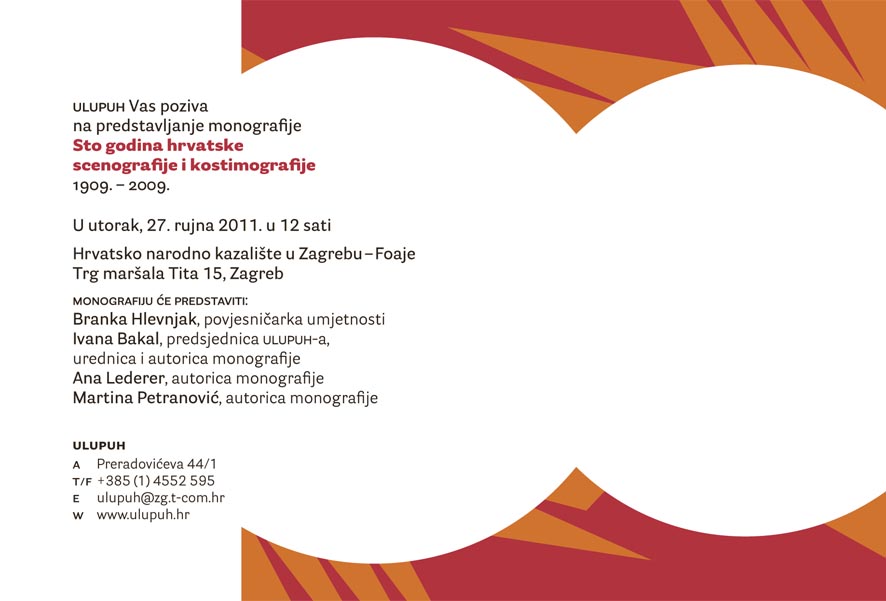 ULUPUH Vas poziva
na predstavljanje monografije
Sto godina hrvatske
scenografije i kostimografije
1909. – 2009.

U utorak, 27. rujna 2011. u 12 sati

Hrvatsko narodno kazalište u Zagrebu – Foaje
Trg maršala Tita 15, Zagreb

MONOGRAFIJU ĆE PREDSTAVITI:
Branka Hlevnjak, povjesničarka umjetnosti
Ivana Bakal, predsjednica ULUPUH-a,
urednica i autorica monografije
Ana Lederer, autorica monografije
Martina Petranović, autorica monografije

ULUPUH
A Preradovićeva 44/1
T/F +385 (1) 4552 595
E ulupuh@zg.t-com.hr
W www.ulupuh.hr